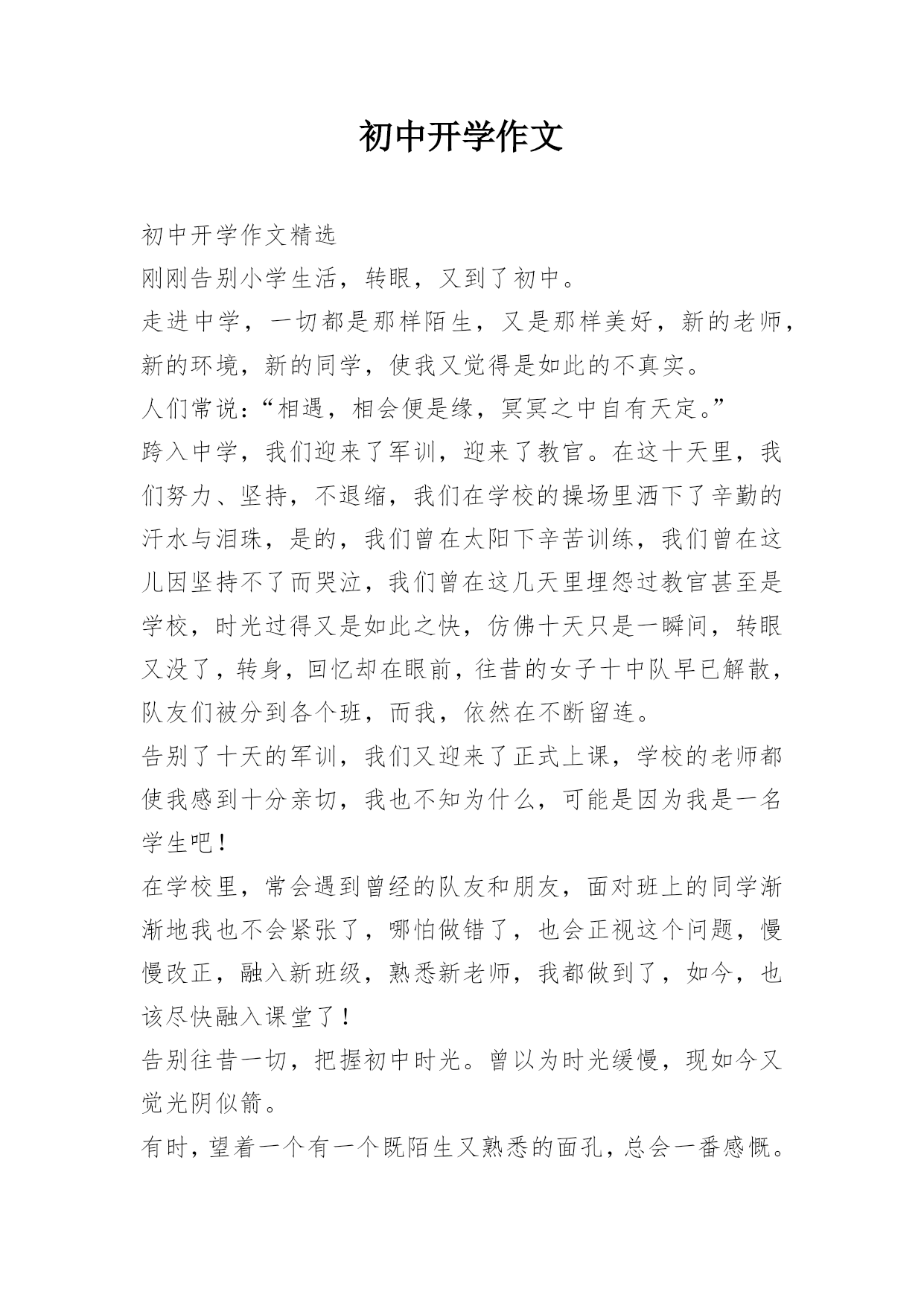 初中开学作文

初中开学作文精选

刚刚告别小学生活，转眼，又到了初中。

走进中学，一切都是那样陌生，又是那样美好，新的老师，新的环境，新的同学，使我又觉得是如此的不真实。

人们常说：“相遇，相会便是缘，冥冥之中自有天定。”

跨入中学，我们迎来了军训，迎来了教官。在这十天里，我们努力、坚持，不退缩，我们在学校的操场里洒下了辛勤的汗水与泪珠，是的，我们曾在太阳下辛苦训练，我们曾在这儿因坚持不了而哭泣，我们曾在这几天里埋怨过教官甚至是学校，时光过得又是如此之快，仿佛十天只是一瞬间，转眼又没了，转身，回忆却在眼前，往昔的女子十中队早已解散，队友们被分到各个班，而我，依然在不断留连。

告别了十天的军训，我们又迎来了正式上课，学校的老师都使我感到十分亲切，我也不知为什么，可能是因为我是一名学生吧！

在学校里，常会遇到曾经的队友和朋友，面对班上的同学渐渐地我也不会紧张了，哪怕做错了，也会正视这个问题，慢慢改正，融入新班级，熟悉新老师，我都做到了，如今，也该尽快融入课堂了！

告别往昔一切，把握初中时光。曾以为时光缓慢，现如今又觉光阴似箭。

有时，望着一个有一个既陌生又熟悉的面孔，总会一番感慨。